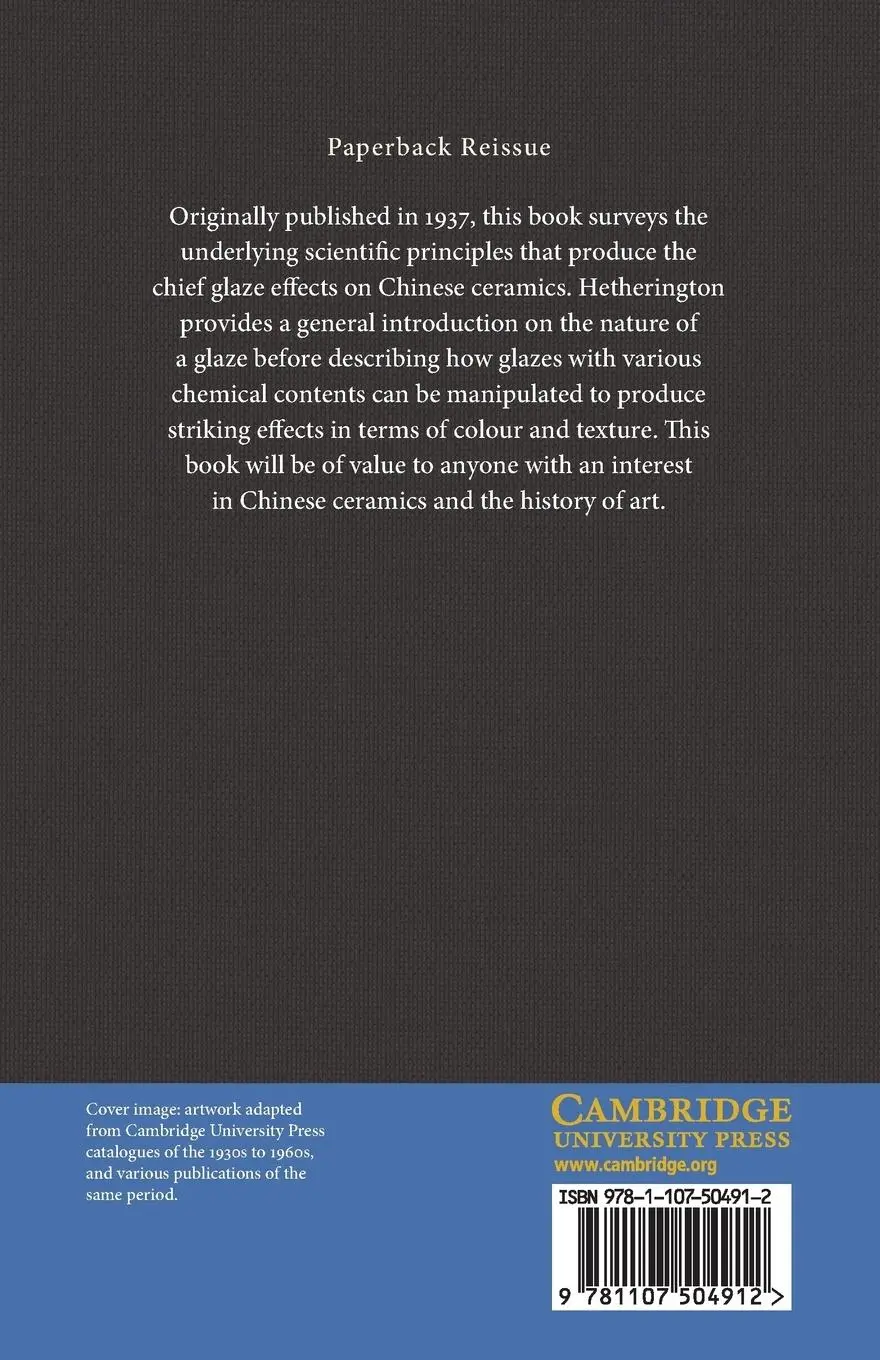 Paperback Reissue

Originally published in 1937, this book surveys the underlying scientific principles that produce the chief glaze effects on Chinese ceramics. Hetherington provides a general introduction on the nature of a glaze before describing how glazes with various chemical contents can be manipulated to produce striking effects in terms of colour and texture. This book will be of value to anyone with an interest in Chinese ceramics and the history of art.

Cover image: artwork adapted from Cambridge University Press catalogues of the 1930s to 1960s, and various publications of the same period.

CAMBRIDGE
UNIVERSITY PRESS
www.cambridge.org

ISBN 978-1-107-50491-2

9 781107 504912 >